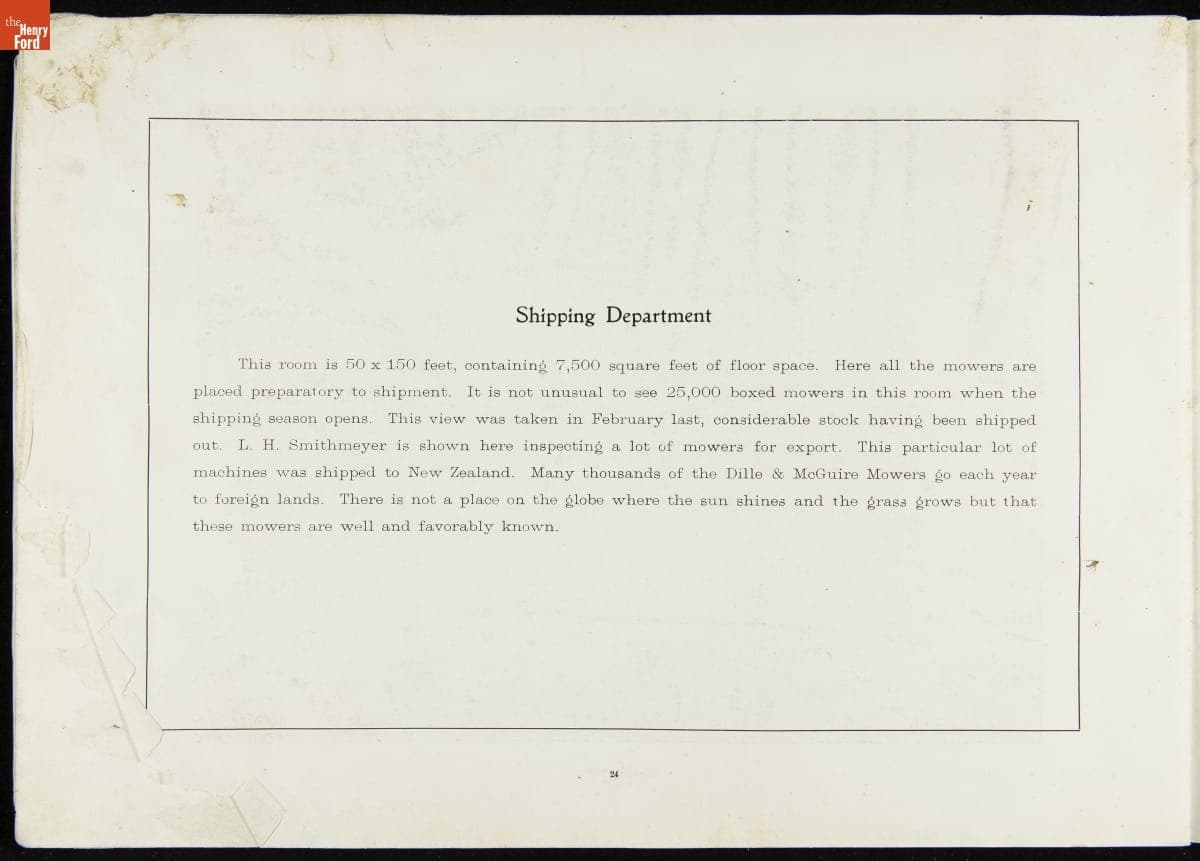 the Henry Ford

Shipping Department

This room is 50 x 150 feet, containing 7,500 square feet of floor space. Here all the mowers are placed preparatory to shipment. It is not unusual to see 25,000 boxed mowers in this room when the shipping season opens. This view was taken in February last, considerable stock having been shipped out. L. H. Smithmeyer is shown here inspecting a lot of mowers for export. This particular lot of machines was shipped to New Zealand. Many thousands of the Dille & McGuire Mowers go each year to foreign lands. There is not a place on the globe where the sun shines and the grass grows but that these mowers are well and favorably known.

24